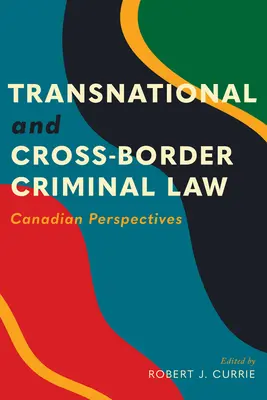 TRANSNATIONAL
and
CROSS-BORDER
CRIMINAL LAW
Canadian Perspectives

Edited by
ROBERT J. CURRIE